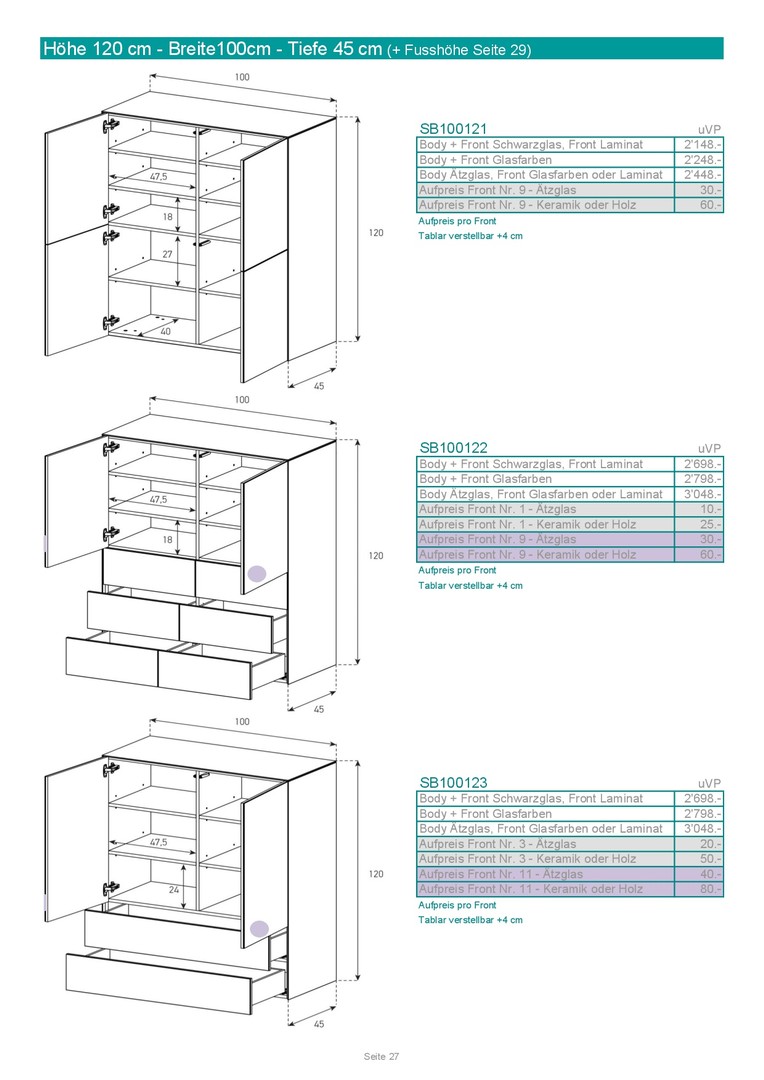 Höhe 120 cm - Breite100cm - Tiefe 45 cm (+ Fusshöhe Seite 29)

100

47,5

18

27

40

120

45

| SB100121 | uVP |
|---|---|
| Body + Front Schwarzglas, Front Laminat | 2'148.- |
| Body + Front Glasfarben | 2'248.- |
| Body Ätzglas, Front Glasfarben oder Laminat | 2'448.- |
| Aufpreis Front Nr. 9 - Ätzglas | 30.- |
| Aufpreis Front Nr. 9 - Keramik oder Holz | 60.- |

Aufpreis pro Front
Tablar verstellbar +4 cm

100

47,5

18

120

45

| SB100122 | uVP |
|---|---|
| Body + Front Schwarzglas, Front Laminat | 2'698.- |
| Body + Front Glasfarben | 2'798.- |
| Body Ätzglas, Front Glasfarben oder Laminat | 3'048.- |
| Aufpreis Front Nr. 1 - Ätzglas | 10.- |
| Aufpreis Front Nr. 1 - Keramik oder Holz | 25.- |
| Aufpreis Front Nr. 9 - Ätzglas | 30.- |
| Aufpreis Front Nr. 9 - Keramik oder Holz | 60.- |

Aufpreis pro Front
Tablar verstellbar +4 cm

100

47,5

24

120

45

| SB100123 | uVP |
|---|---|
| Body + Front Schwarzglas, Front Laminat | 2'698.- |
| Body + Front Glasfarben | 2'798.- |
| Body Ätzglas, Front Glasfarben oder Laminat | 3'048.- |
| Aufpreis Front Nr. 3 - Ätzglas | 20.- |
| Aufpreis Front Nr. 3 - Keramik oder Holz | 50.- |
| Aufpreis Front Nr. 11 - Ätzglas | 40.- |
| Aufpreis Front Nr. 11 - Keramik oder Holz | 80.- |

Aufpreis pro Front
Tablar verstellbar +4 cm

Seite 27